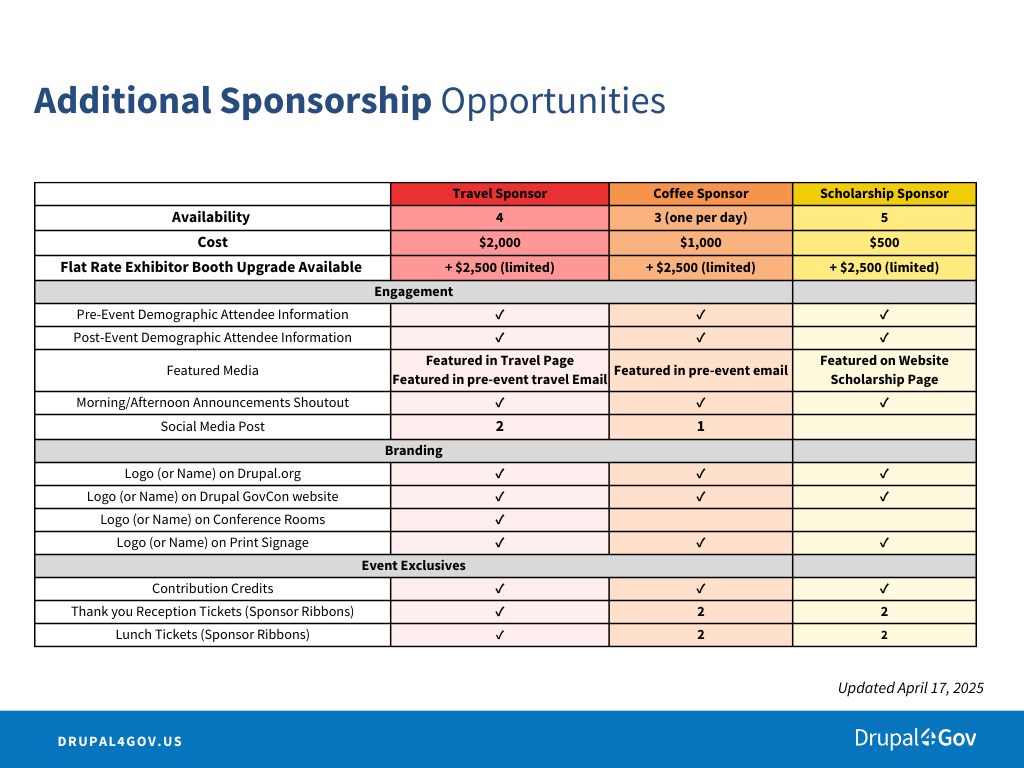 Additional Sponsorship Opportunities

| | Travel Sponsor | Coffee Sponsor | Scholarship Sponsor |
|---|---|---|---|
| Availability | 4 | 3 (one per day) | 5 |
| Cost | $2,000 | $1,000 | $500 |
| Flat Rate Exhibitor Booth Upgrade Available | + $2,500 (limited) | + $2,500 (limited) | + $2,500 (limited) |
| Engagement | | | |
| Pre-Event Demographic Attendee Information | ✓ | ✓ | ✓ |
| Post-Event Demographic Attendee Information | ✓ | ✓ | ✓ |
| Featured Media | Featured in Travel Page Featured in pre-event travel Email | Featured in pre-event email | Featured on Website Scholarship Page |
| Morning/Afternoon Announcements Shoutout | ✓ | ✓ | ✓ |
| Social Media Post | 2 | 1 | |
| Branding | | | |
| Logo (or Name) on Drupal.org | ✓ | ✓ | ✓ |
| Logo (or Name) on Drupal GovCon website | ✓ | ✓ | ✓ |
| Logo (or Name) on Conference Rooms | ✓ | | |
| Logo (or Name) on Print Signage | ✓ | ✓ | ✓ |
| Event Exclusives | | | |
| Contribution Credits | ✓ | ✓ | ✓ |
| Thank you Reception Tickets (Sponsor Ribbons) | ✓ | 2 | 2 |
| Lunch Tickets (Sponsor Ribbons) | ✓ | 2 | 2 |

Updated April 17, 2025

DRUPAL4GOV.US

Drupal4Gov